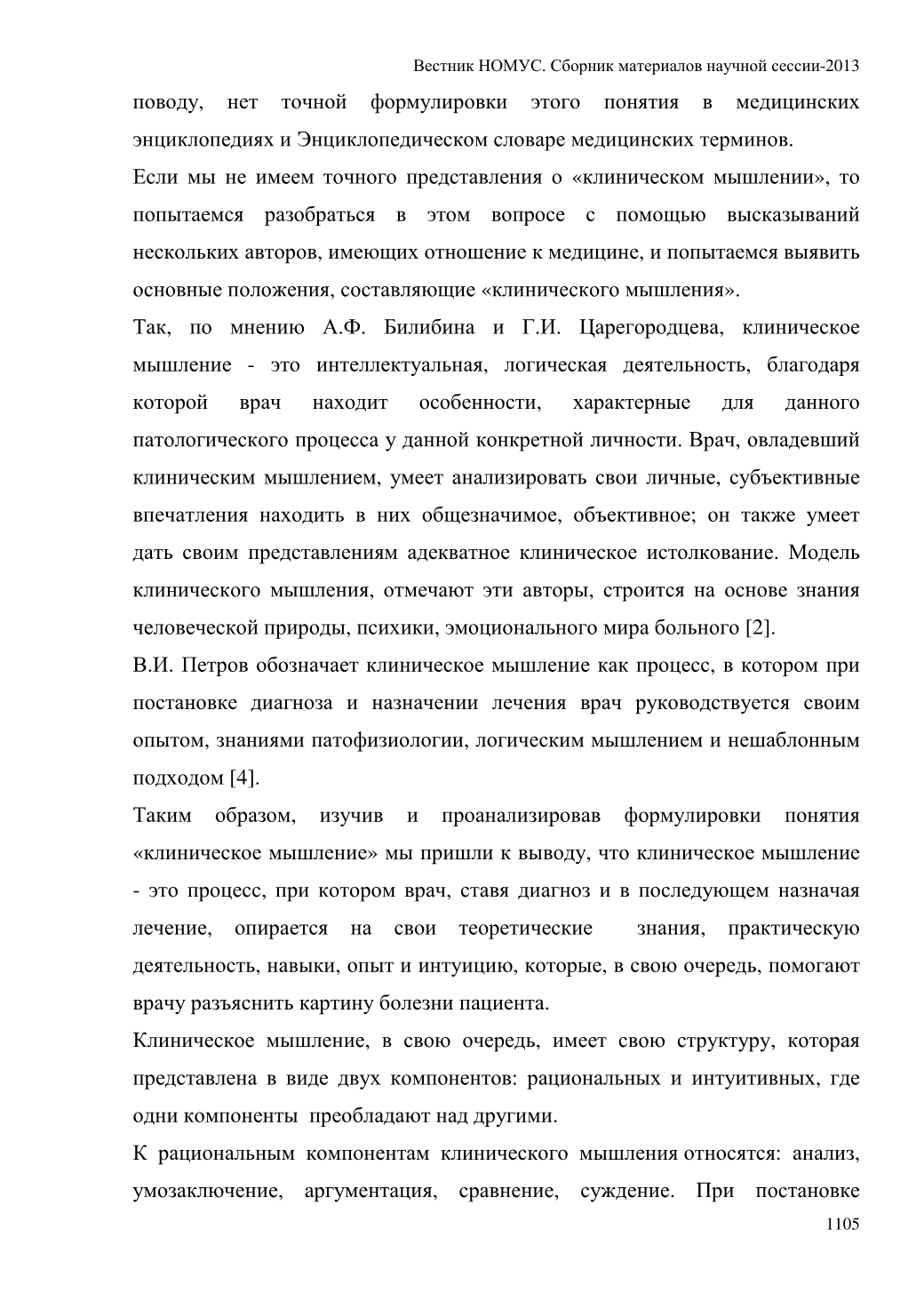 Вестник НОМУС. Сборник материалов научной сессии-2013

поводу, нет точной формулировки этого понятия в медицинских энциклопедиях и Энциклопедическом словаре медицинских терминов.

Если мы не имеем точного представления о «клиническом мышлении», то попытаемся разобраться в этом вопросе с помощью высказываний нескольких авторов, имеющих отношение к медицине, и попытаемся выявить основные положения, составляющие «клинического мышления».

Так, по мнению А.Ф. Билибина и Г.И. Царегородцева, клиническое мышление - это интеллектуальная, логическая деятельность, благодаря которой врач находит особенности, характерные для данного патологического процесса у данной конкретной личности. Врач, овладевший клиническим мышлением, умеет анализировать свои личные, субъективные впечатления находить в них общезначимое, объективное; он также умеет дать своим представлениям адекватное клиническое истолкование. Модель клинического мышления, отмечают эти авторы, строится на основе знания человеческой природы, психики, эмоционального мира больного [2].

В.И. Петров обозначает клиническое мышление как процесс, в котором при постановке диагноза и назначении лечения врач руководствуется своим опытом, знаниями патофизиологии, логическим мышлением и нешаблонным подходом [4].

Таким образом, изучив и проанализировав формулировки понятия «клиническое мышление» мы пришли к выводу, что клиническое мышление - это процесс, при котором врач, ставя диагноз и в последующем назначая лечение, опирается на свои теоретические знания, практическую деятельность, навыки, опыт и интуицию, которые, в свою очередь, помогают врачу разъяснить картину болезни пациента.

Клиническое мышление, в свою очередь, имеет свою структуру, которая представлена в виде двух компонентов: рациональных и интуитивных, где одни компоненты преобладают над другими.

К рациональным компонентам клинического мышления относятся: анализ, умозаключение, аргументация, сравнение, суждение. При постановке

1105